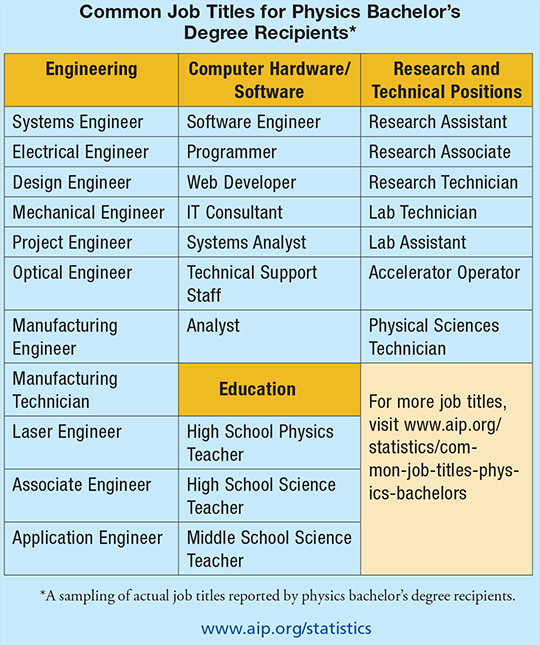 Common Job Titles for Physics Bachelor's Degree Recipients*

| Engineering | Computer Hardware/ Software | Research and Technical Positions |
|---|---|---|
| Systems Engineer | Software Engineer | Research Assistant |
| Electrical Engineer | Programmer | Research Associate |
| Design Engineer | Web Developer | Research Technician |
| Mechanical Engineer | IT Consultant | Lab Technician |
| Project Engineer | Systems Analyst | Lab Assistant |
| Optical Engineer | Technical Support Staff | Accelerator Operator |
| Manufacturing Engineer | Analyst | Physical Sciences Technician |
| Manufacturing Technician | **Education** | For more job titles, visit www.aip.org/statistics/common-job-titles-physics-bachelors |
| Laser Engineer | High School Physics Teacher | |
| Associate Engineer | High School Science Teacher | |
| Application Engineer | Middle School Science Teacher | |

*A sampling of actual job titles reported by physics bachelor's degree recipients.

www.aip.org/statistics